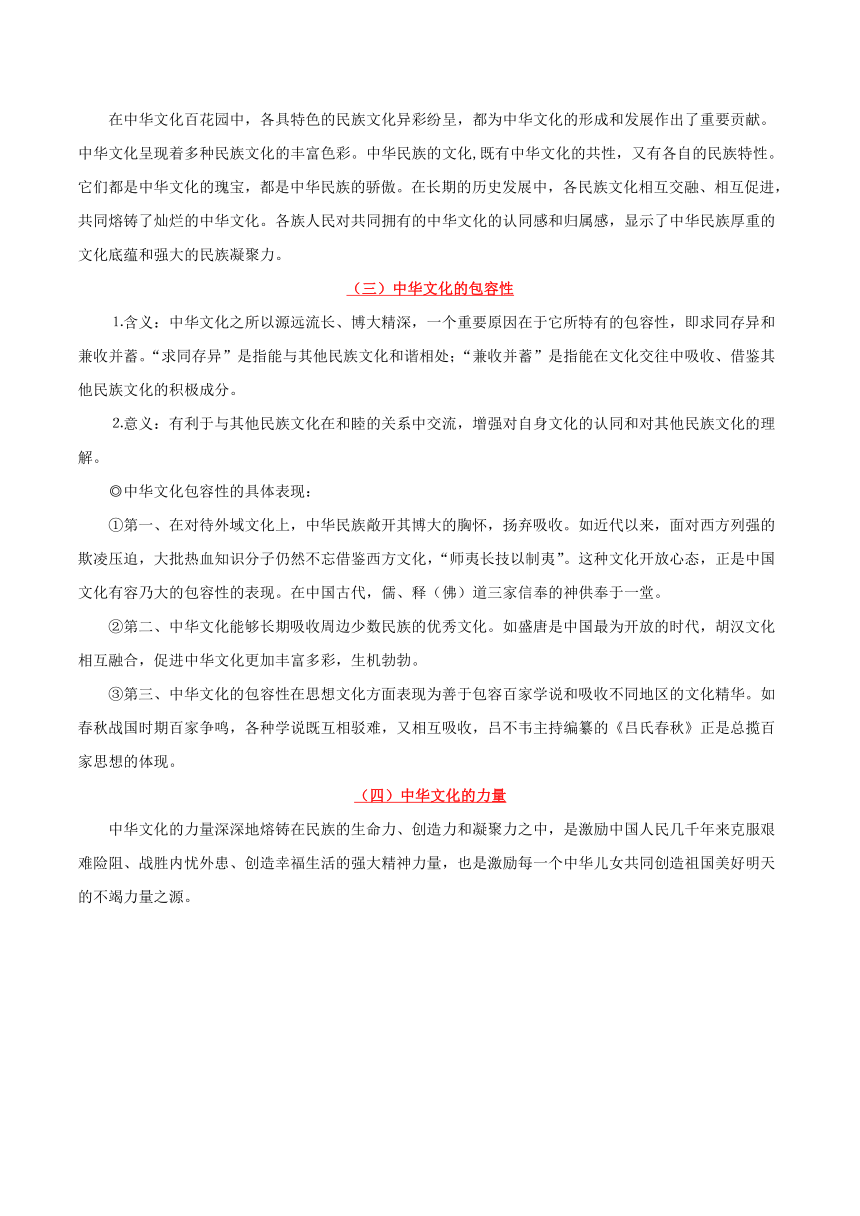 在中华文化百花园中，各具特色的民族文化异彩纷呈，都为中华文化的形成和发展作出了重要贡献。中华文化呈现着多种民族文化的丰富色彩。中华民族的文化,既有中华文化的共性，又有各自的民族特性。它们都是中华文化的瑰宝，都是中华民族的骄傲。在长期的历史发展中，各民族文化相互交融、相互促进，共同熔铸了灿烂的中华文化。各族人民对共同拥有的中华文化的认同感和归属感，显示了中华民族厚重的文化底蕴和强大的民族凝聚力。

（三）中华文化的包容性

1.含义：中华文化之所以源远流长、博大精深，一个重要原因在于它所特有的包容性，即求同存异和兼收并蓄。“求同存异”是指能与其他民族文化和谐相处；“兼收并蓄”是指能在文化交往中吸收、借鉴其他民族文化的积极成分。

2.意义：有利于与其他民族文化在和睦的关系中交流，增强对自身文化的认同和对其他民族文化的理解。

◎中华文化包容性的具体表现：

①第一、在对待外域文化上，中华民族敞开其博大的胸怀，扬弃吸收。如近代以来，面对西方列强的欺凌压迫，大批热血知识分子仍然不忘借鉴西方文化，“师夷长技以制夷”。这种文化开放心态，正是中国文化有容乃大的包容性的表现。在中国古代，儒、释（佛）道三家信奉的神供奉于一堂。

②第二、中华文化能够长期吸收周边少数民族的优秀文化。如盛唐是中国最为开放的时代，胡汉文化相互融合，促进中华文化更加丰富多彩，生机勃勃。

③第三、中华文化的包容性在思想文化方面表现为善于包容百家学说和吸收不同地区的文化精华。如春秋战国时期百家争鸣，各种学说既互相驳难，又相互吸收，吕不韦主持编纂的《吕氏春秋》正是总揽百家思想的体现。

（四）中华文化的力量

中华文化的力量深深地熔铸在民族的生命力、创造力和凝聚力之中，是激励中国人民几千年来克服艰难险阻、战胜内忧外患、创造幸福生活的强大精神力量，也是激励每一个中华儿女共同创造祖国美好明天的不竭力量之源。